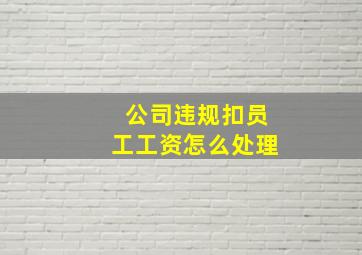 公司违规扣员工工资怎么处理